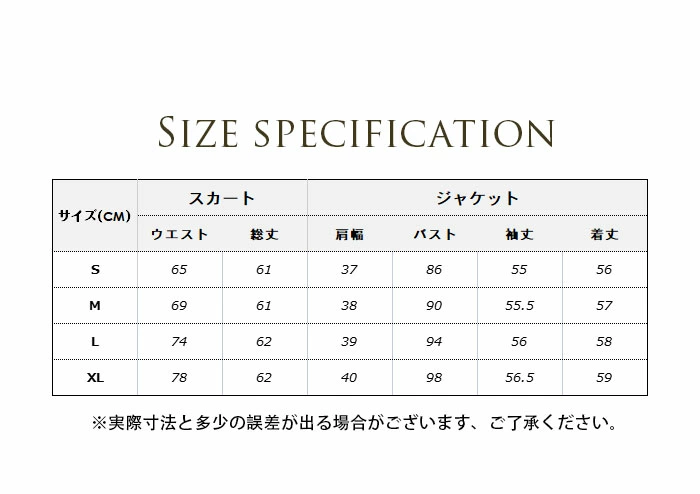 SIZE SPECIFICATION

| サイズ(CM) | スカート | | ジャケット | | | |
|---|---|---|---|---|---|---|
| | ウエスト | 総丈 | 肩幅 | バスト | 袖丈 | 着丈 |
| S | 65 | 61 | 37 | 86 | 55 | 56 |
| M | 69 | 61 | 38 | 90 | 55.5 | 57 |
| L | 74 | 62 | 39 | 94 | 56 | 58 |
| XL | 78 | 62 | 40 | 98 | 56.5 | 59 |

※実際寸法と多少の誤差が出る場合がございます、ご了承ください。